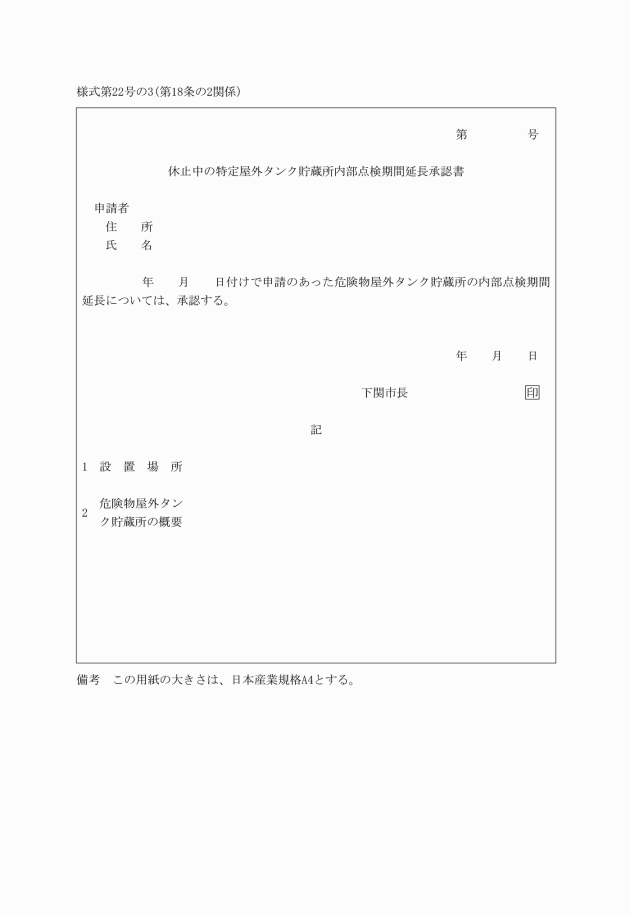 様式第22号の3(第18条の2関係)

第　　　号

休止中の特定屋外タンク貯蔵所内部点検期間延長承認書

申請者
住　所
氏　名

年　月　日付けで申請のあった危険物屋外タンク貯蔵所の内部点検期間延長については、承認する。

年　月　日

下関市長　　　　印

記

1　設　置　場　所

2　危険物屋外タンク貯蔵所の概要

備考　この用紙の大きさは、日本産業規格A4とする。